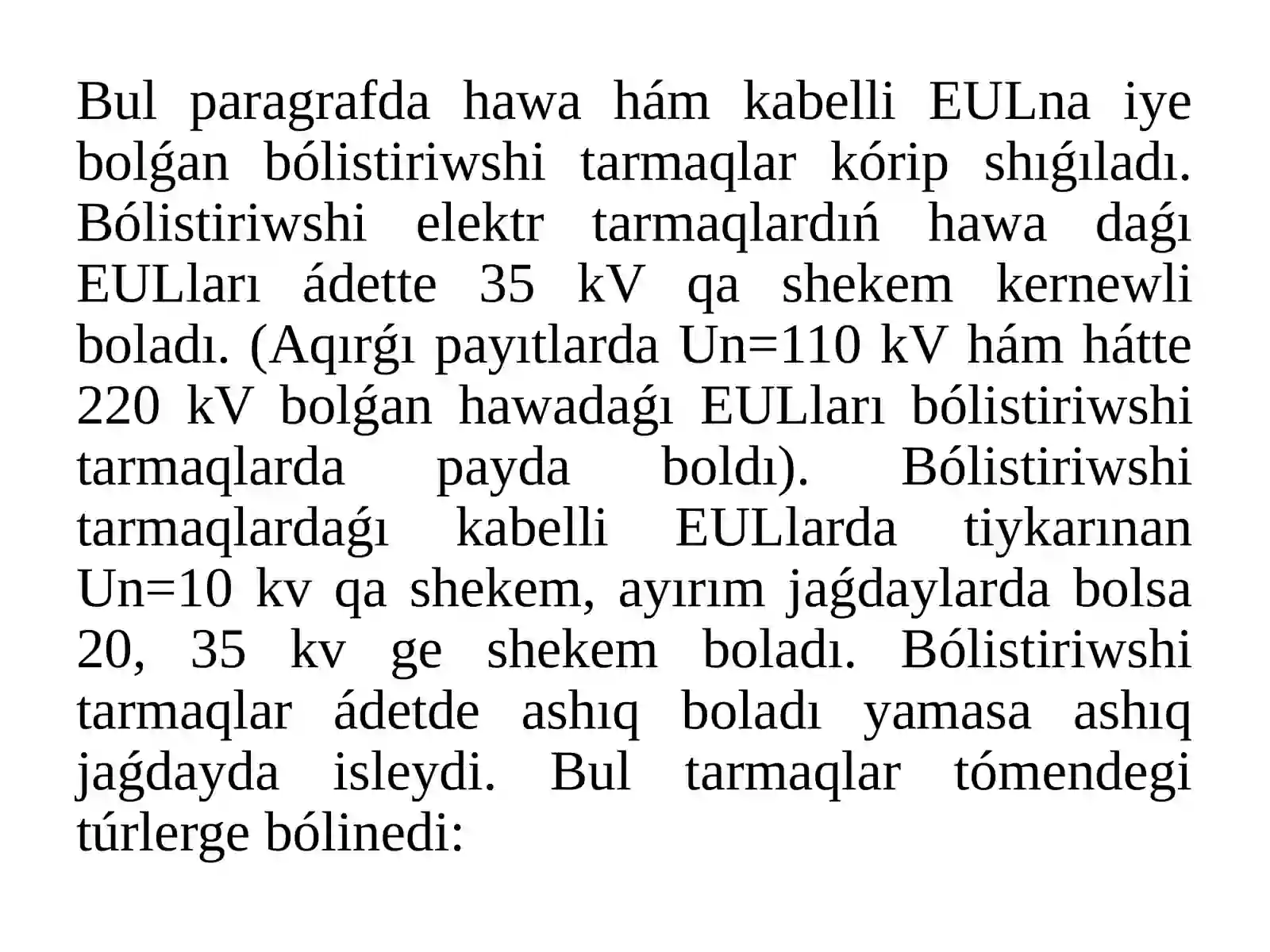 Bul paragrafda hawa hám kabelli EULna iye bolǵan bólistiriwshi tarmaqlar kórip shıǵıladı. Bólistiriwshi elektr tarmaqlardıń hawa daǵı EULları ádette 35 kV qa shekem kernewli boladı. (Aqırǵı payıtlarda Un=110 kV hám hátte 220 kV bolǵan hawadaǵı EULları bólistiriwshi tarmaqlarda payda boldı). Bólistiriwshi tarmaqlardaǵı kabelli EULlarda tiykarınan Un=10 kv qa shekem, ayırım jaǵdaylarda bolsa 20, 35 kv ge shekem boladı. Bólistiriwshi tarmaqlar ádetde ashıq boladı yamasa ashıq jaǵdayda isleydi. Bul tarmaqlar tómendegi túrlerge bólinedi: